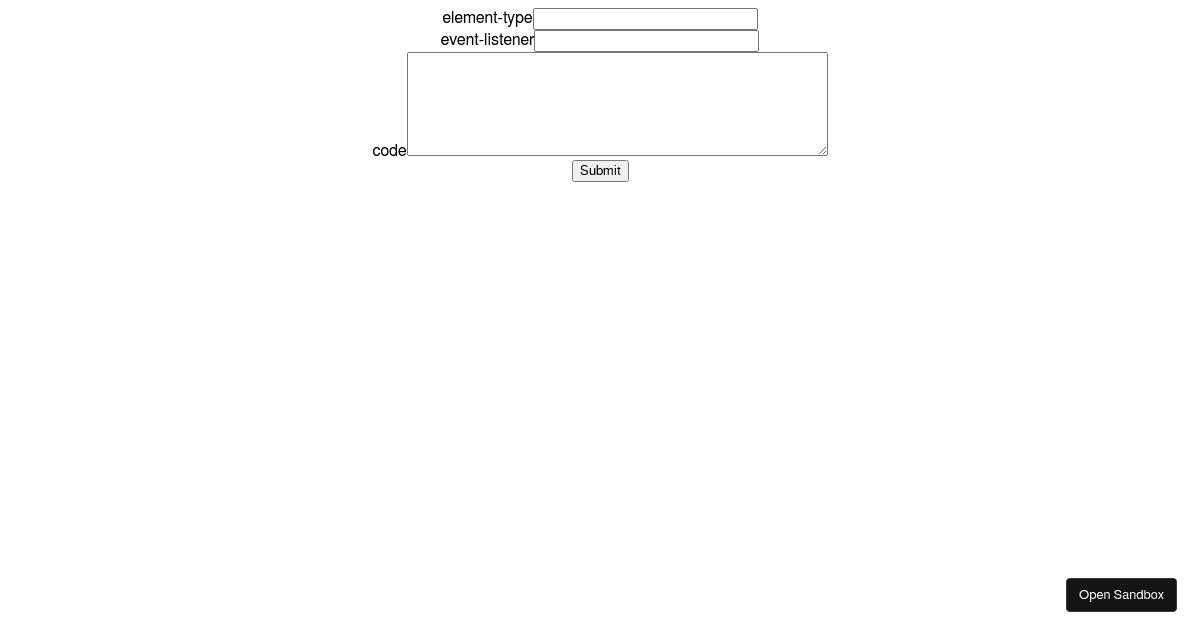 element-type
event-listener
code
Submit

Open Sandbox